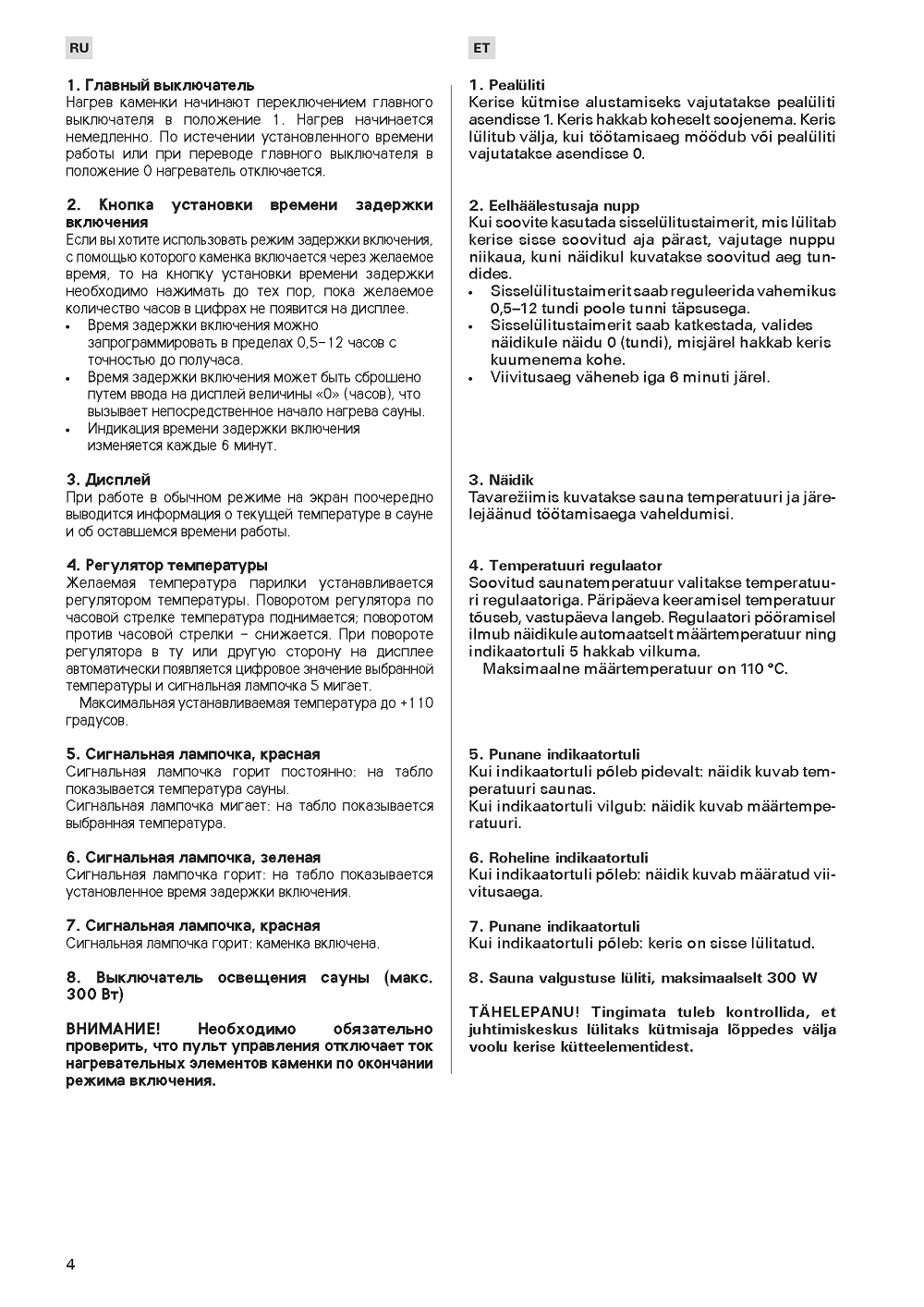 RU

1. Главный выключатель
Нагрев каменки начинают переключением главного выключателя в положение 1. Нагрев начинается немедленно. По истечении установленного времени работы или при переводе главного выключателя в положение 0 нагреватель отключается.

2. Кнопка установки времени задержки включения
Если вы хотите использовать режим задержки включения, с помощью которого каменка включается через желаемое время, то на кнопку установки времени задержки необходимо нажимать до тех пор, пока желаемое количество часов в цифрах не появится на дисплее.
• Время задержки включения можно запрограммировать в пределах 0,5–12 часов с точностью до получаса.
• Время задержки включения может быть сброшено путем ввода на дисплей величины «0» (часов), что вызывает непосредственное начало нагрева сауны.
• Индикация времени задержки включения изменяется каждые 6 минут.

3. Дисплей
При работе в обычном режиме на экран поочередно выводится информация о текущей температуре в сауне и об оставшемся времени работы.

4. Регулятор температуры
Желаемая температура парилки устанавливается регулятором температуры. Поворотом регулятора по часовой стрелке температура поднимается; поворотом против часовой стрелки – снижается. При повороте регулятора в ту или другую сторону на дисплее автоматически появляется цифровое значение выбранной температуры и сигнальная лампочка 5 мигает.
Максимальная устанавливаемая температура до +110 градусов.

5. Сигнальная лампочка, красная
Сигнальная лампочка горит постоянно: на табло показывается температура сауны.
Сигнальная лампочка мигает: на табло показывается выбранная температура.

6. Сигнальная лампочка, зеленая
Сигнальная лампочка горит: на табло показывается установленное время задержки включения.

7. Сигнальная лампочка, красная
Сигнальная лампочка горит: каменка включена.

8. Выключатель освещения сауны (макс. 300 Вт)

ВНИМАНИЕ! Необходимо обязательно проверить, что пульт управления отключает ток нагревательных элементов каменки по окончании режима включения.

ET

1. Pealüliti
Kerise kütmise alustamiseks vajutatakse pealüliti asendisse 1. Keris hakkab koheselt soojenema. Keris lülitub välja, kui töötamisaeg möödub või pealüliti vajutatakse asendisse 0.

2. Eelhäälestusaja nupp
Kui soovite kasutada sisselülitustaimerit, mis lülitab kerise sisse soovitud aja pärast, vajutage nuppu niikaua, kuni näidikul kuvatakse soovitud aeg tundides.
• Sisselülitustaimerit saab reguleerida vahemikus 0,5–12 tundi poole tunni täpsusega.
• Sisselülitustaimerit saab katkestada, valides näidikule näidu 0 (tundi), misjärel hakkab keris kuumenema kohe.
• Viivitusaeg väheneb iga 6 minuti järel.

3. Näidik
Tavarežiimis kuvatakse sauna temperatuuri ja järelejäänud töötamisaega vaheldumisi.

4. Temperatuuri regulaator
Soovitud saunatemperatuur valitakse temperatuuri regulaatoriga. Päripäeva keeramisel temperatuur tõuseb, vastupäeva langeb. Regulaatori pööramisel ilmub näidikule automaatselt määrtemperatuur ning indikaatortuli 5 hakkab vilkuma.
Maksimaalne määrtemperatuur on 110 °C.

5. Punane indikaatortuli
Kui indikaatortuli põleb pidevalt: näidik kuvab temperatuuri saunas.
Kui indikaatortuli vilgub: näidik kuvab määrtemperatuuri.

6. Roheline indikaatortuli
Kui indikaatortuli põleb: näidik kuvab määratud viivitusaega.

7. Punane indikaatortuli
Kui indikaatortuli põleb: keris on sisse lülitatud.

8. Sauna valgustuse lüliti, maksimaalselt 300 W

TÄHELEPANU! Tingimata tuleb kontrollida, et juhtimiskeskus lülitaks kütmisaja lõppedes välja voolu kerise kütteelementidest.

4